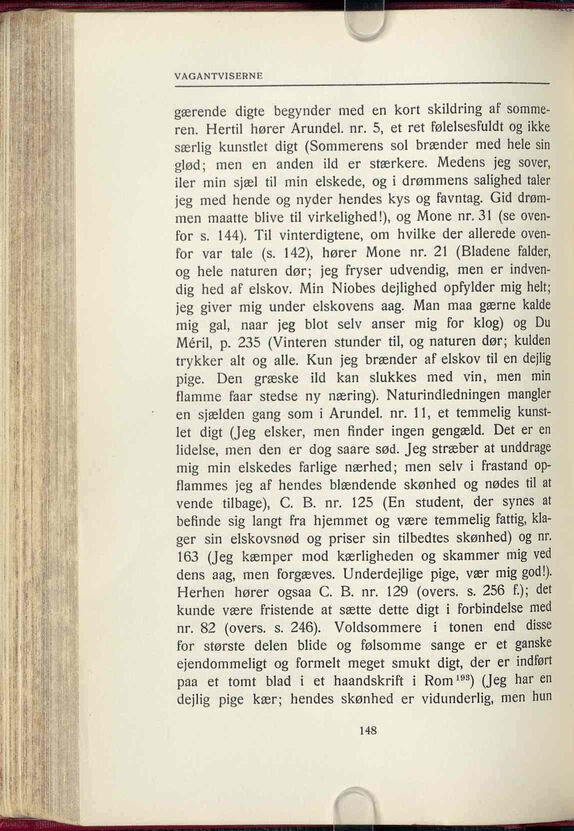 VAGANTVISERNE

gærende digte begynder med en kort skildring af sommeren. Hertil hører Arundel. nr. 5, et ret følelsesfuldt og ikke særlig kunstlet digt (Sommerens sol brænder med hele sin glød; men en anden ild er stærkere. Medens jeg sover, iler min sjæl til min elskede, og i drømmens salighed taler jeg med hende og nyder hendes kys og favntag. Gid drømmen maatte blive til virkelighed!), og Mone nr. 31 (se ovenfor s. 144). Til vinterdigtene, om hvilke der allerede ovenfor var tale (s. 142), hører Mone nr. 21 (Bladene falder, og hele naturen dør; jeg fryser udvendig, men er indvendig hed af elskov. Min Niobes dejlighed opfylder mig helt; jeg giver mig under elskovens aag. Man maa gærne kalde mig gal, naar jeg blot selv anser mig for klog) og Du Méril, p. 235 (Vinteren stunder til, og naturen dør; kulden trykker alt og alle. Kun jeg brænder af elskov til en dejlig pige. Den græske ild kan slukkes med vin, men min flamme faar stedse ny næring). Naturindledningen mangler en sjælden gang som i Arundel. nr. 11, et temmelig kunstlet digt (Jeg elsker, men finder ingen gengæld. Det er en lidelse, men den er dog saare sød. Jeg stræber at unddrage mig min elskedes farlige nærhed; men selv i frastand opflammes jeg af hendes blændende skønhed og nødes til at vende tilbage), C. B. nr. 125 (En student, der synes at befinde sig langt fra hjemmet og være temmelig fattig, klager sin elskovsnød og priser sin tilbedtes skønhed) og nr. 163 (Jeg kæmper mod kærligheden og skammer mig ved dens aag, men forgæves. Underdejlige pige, vær mig god!). Herhen hører ogsaa C. B. nr. 129 (overs. s. 256 f.); det kunde være fristende at sætte dette digt i forbindelse med nr. 82 (overs. s. 246). Voldsommere i tonen end disse for største delen blide og følsomme sange er et ganske ejendommeligt og formelt meget smukt digt, der er indført paa et tomt blad i et haandskrift i Rom$^{193}$) (Jeg har en dejlig pige kær; hendes skønhed er vidunderlig, men hun

148